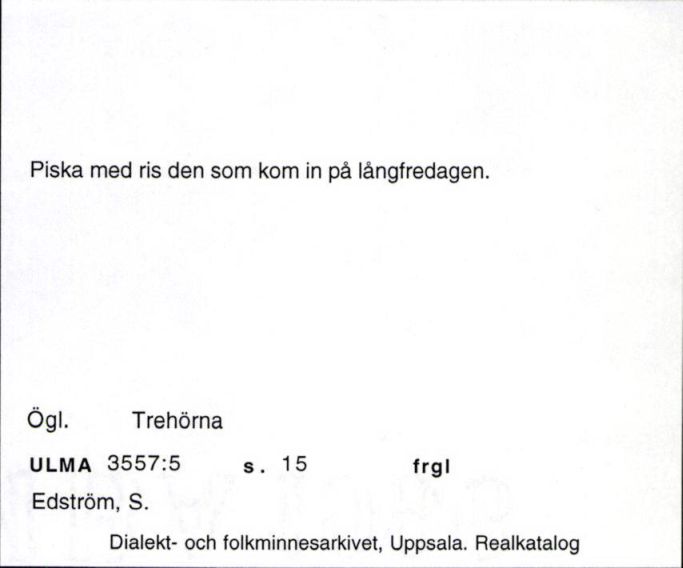 Piska med ris den som kom in på långfredagen.

Ögl. Trehörna

ULMA 3557:5 s. 15 frgl

Edström, S.

Dialekt- och folkminnesarkivet, Uppsala. Realkatalog